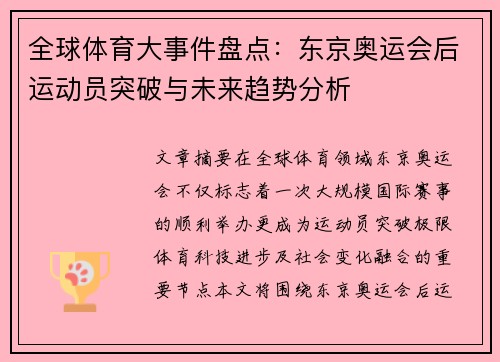 全球体育大事件盘点：东京奥运会后运动员突破与未来趋势分析

文章摘要在全球体育领域东京奥运会不仅标志着一次大规模国际赛事的顺利举办更成为运动员突破极限体育科技进步及社会变化融合的重要节点本文将围绕东京奥运会后运